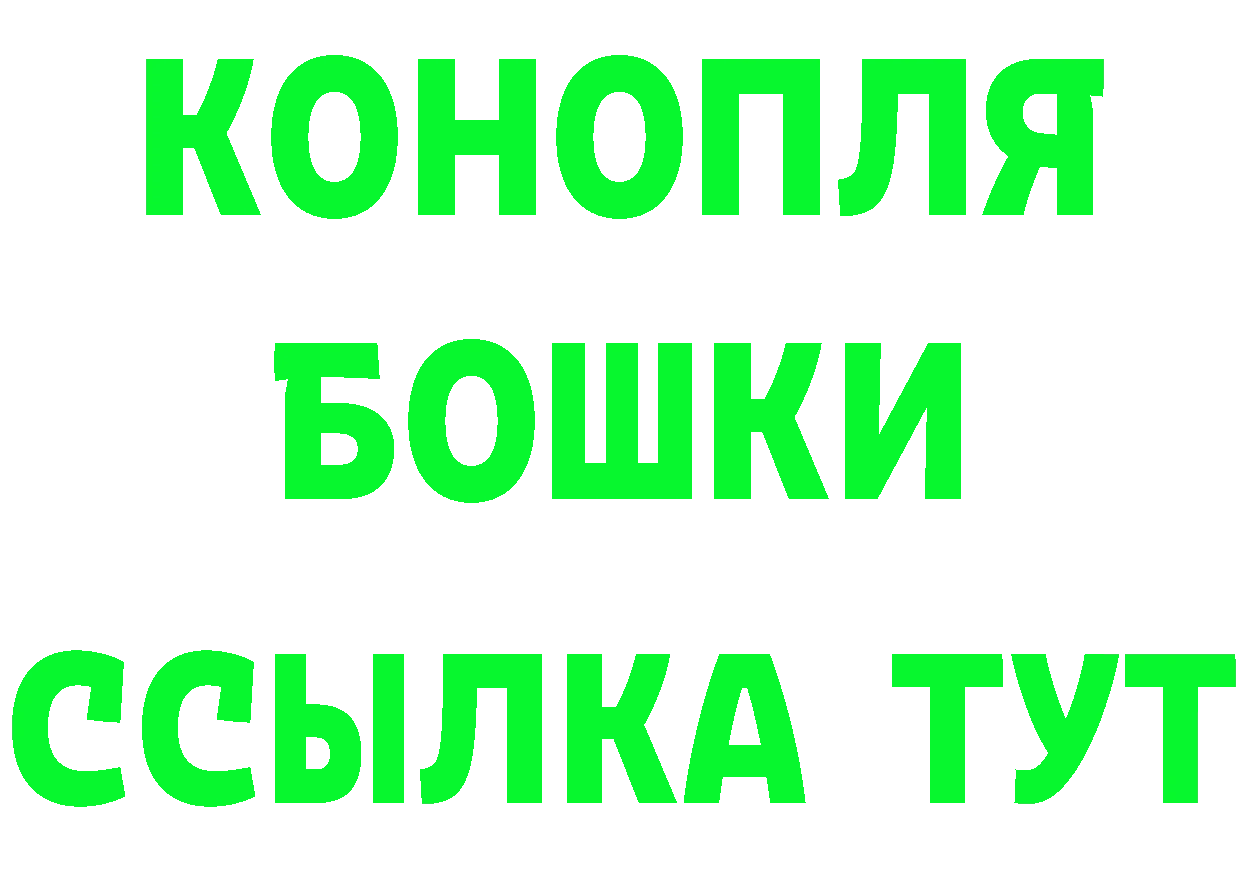 КОНОПЛЯ
БОШКИ
ССЫЛКА ТУТ